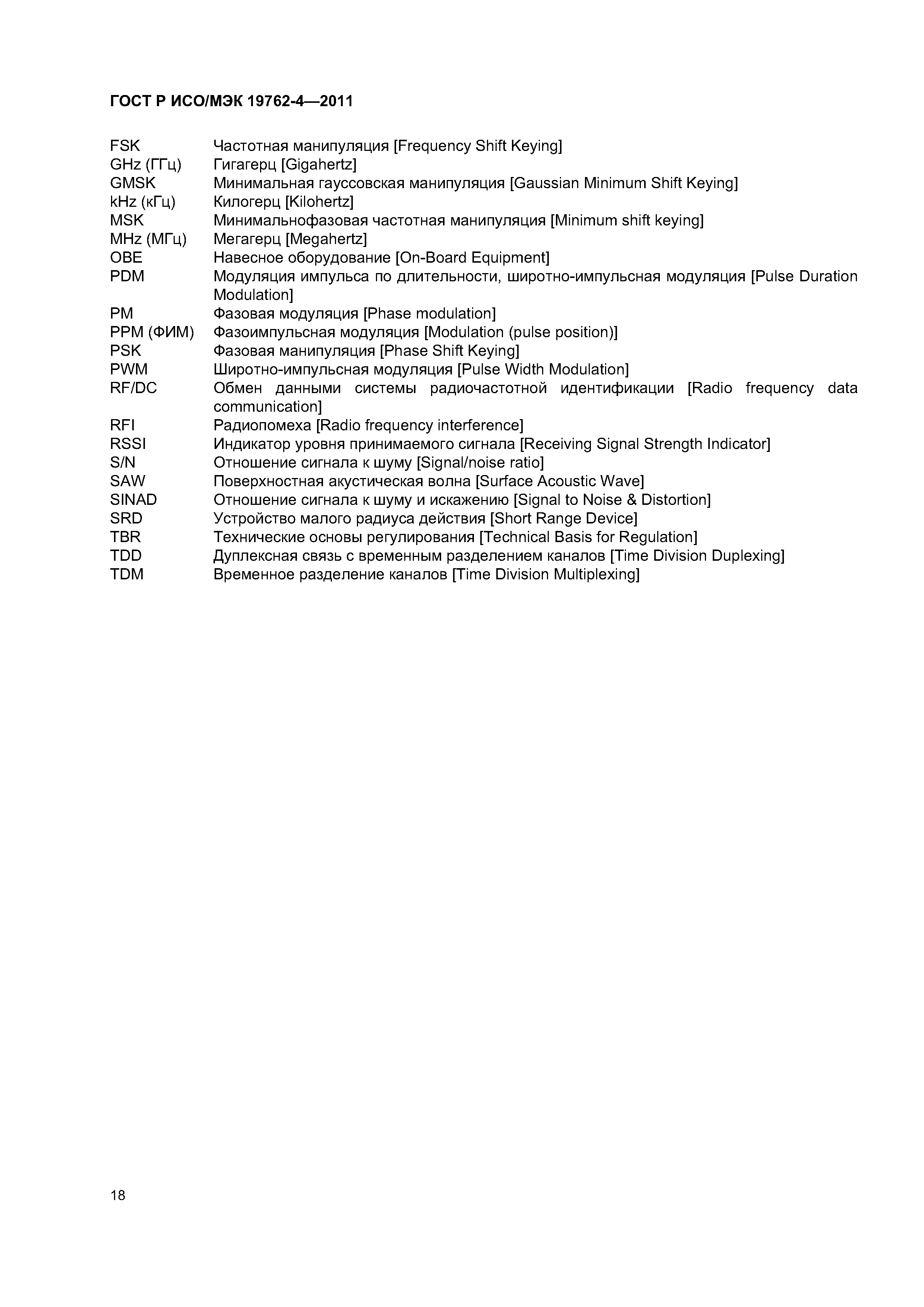 ГОСТ Р ИСО/МЭК 19762-4—2011

FSK Частотная манипуляция [Frequency Shift Keying]
GHz (ГГц) Гигагерц [Gigahertz]
GMSK Минимальная гауссовская манипуляция [Gaussian Minimum Shift Keying]
kHz (кГц) Килогерц [Kilohertz]
MSK Минимальнофазовая частотная манипуляция [Minimum shift keying]
MHz (МГц) Мегагерц [Megahertz]
OBE Навесное оборудование [On-Board Equipment]
PDM Модуляция импульса по длительности, широтно-импульсная модуляция [Pulse Duration Modulation]
PM Фазовая модуляция [Phase modulation]
PPM (ФИМ) Фазоимпульсная модуляция [Modulation (pulse position)]
PSK Фазовая манипуляция [Phase Shift Keying]
PWM Широтно-импульсная модуляция [Pulse Width Modulation]
RF/DC Обмен данными системы радиочастотной идентификации [Radio frequency data communication]
RFI Радиопомеха [Radio frequency interference]
RSSI Индикатор уровня принимаемого сигнала [Receiving Signal Strength Indicator]
S/N Отношение сигнала к шуму [Signal/noise ratio]
SAW Поверхностная акустическая волна [Surface Acoustic Wave]
SINAD Отношение сигнала к шуму и искажению [Signal to Noise & Distortion]
SRD Устройство малого радиуса действия [Short Range Device]
TBR Технические основы регулирования [Technical Basis for Regulation]
TDD Дуплексная связь с временным разделением каналов [Time Division Duplexing]
TDM Временное разделение каналов [Time Division Multiplexing]

18